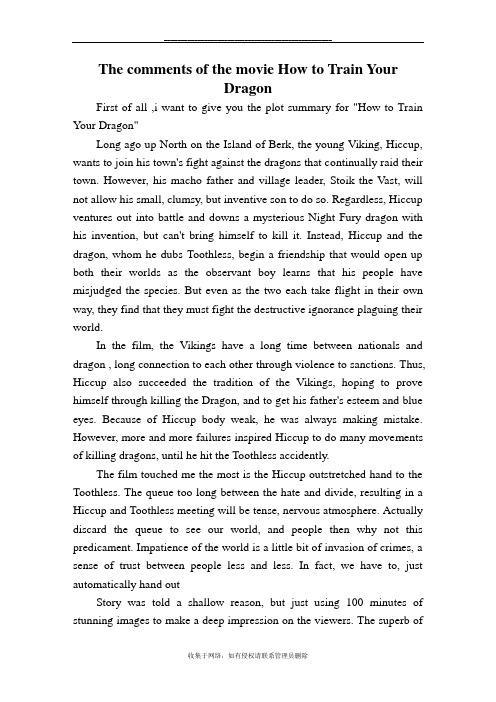 The comments of the movie How to Train Your Dragon

First of all ,i want to give you the plot summary for "How to Train Your Dragon"

Long ago up North on the Island of Berk, the young Viking, Hiccup, wants to join his town's fight against the dragons that continually raid their town. However, his macho father and village leader, Stoik the Vast, will not allow his small, clumsy, but inventive son to do so. Regardless, Hiccup ventures out into battle and downs a mysterious Night Fury dragon with his invention, but can't bring himself to kill it. Instead, Hiccup and the dragon, whom he dubs Toothless, begin a friendship that would open up both their worlds as the observant boy learns that his people have misjudged the species. But even as the two each take flight in their own way, they find that they must fight the destructive ignorance plaguing their world.

In the film, the Vikings have a long time between nationals and dragon , long connection to each other through violence to sanctions. Thus, Hiccup also succeeded the tradition of the Vikings, hoping to prove himself through killing the Dragon, and to get his father's esteem and blue eyes. Because of Hiccup body weak, he was always making mistake. However, more and more failures inspired Hiccup to do many movements of killing dragons, until he hit the Toothless accidently.

The film touched me the most is the Hiccup outstretched hand to the Toothless. The queue too long between the hate and divide, resulting in a Hiccup and Toothless meeting will be tense, nervous atmosphere. Actually discard the queue to see our world, and people then why not this predicament. Impatience of the world is a little bit of invasion of crimes, a sense of trust between people less and less. In fact, we have to, just automatically hand out

Story was told a shallow reason, but just using 100 minutes of stunning images to make a deep impression on the viewers. The superb of

收集于网络，如有侵权请联系管理员删除